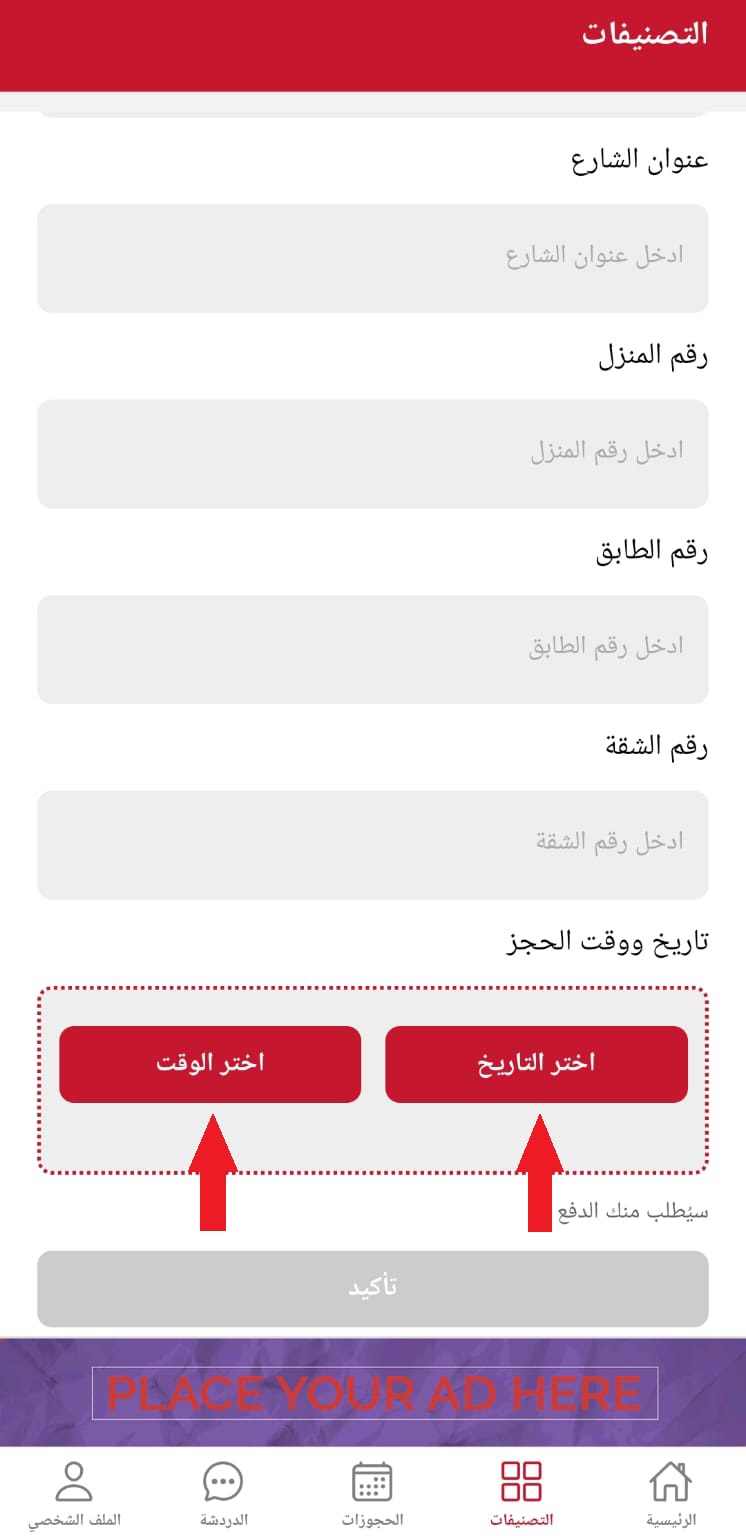 التصنيفات

عنوان الشارع

ادخل عنوان الشارع

رقم المنزل

ادخل رقم المنزل

رقم الطابق

ادخل رقم الطابق

رقم الشقة

ادخل رقم الشقة

تاريخ ووقت الحجز

اختر التاريخ

اختر الوقت

سيُطلب منك الدفع

تأكيد

PLACE YOUR AD HERE

الرئيسية

التصنيفات

الحجوزات

الدردشة

الملف الشخصي